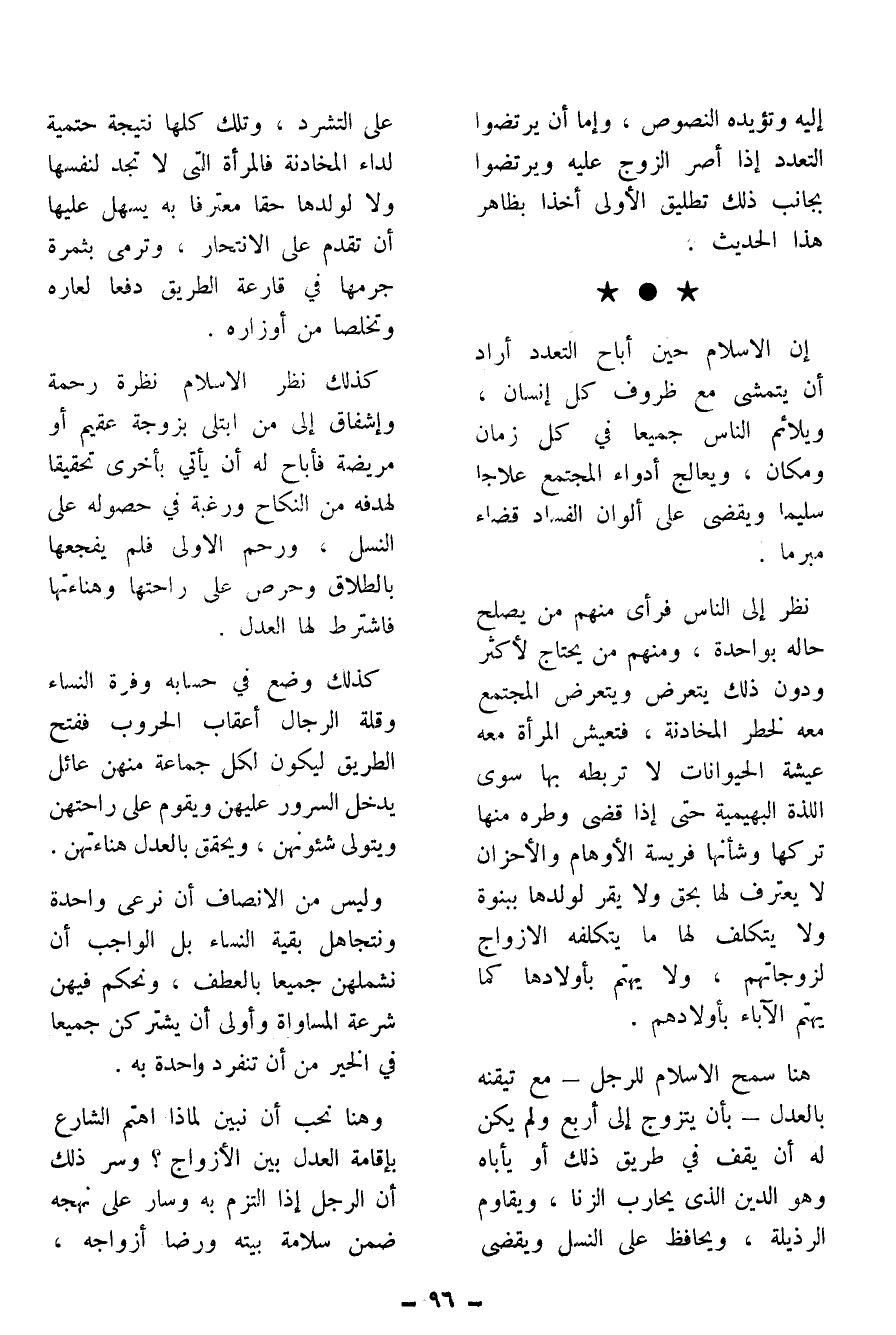 إليه وتؤيده النصوص ، وإما أن يرتضوا التعدد إذا أصر الزوج عليه ويرتضوا بجانب ذلك تطليق الأولى أخذا بظاهر هذا الحديث .

★ ● ★

إن الاسلام حين أباح التعدد أراد أن يتمشى مع ظروف كل إنسان ، ويلائم الناس جميعا في كل زمان ومكان ، ويعالج أدواء المجتمع علاجا سليما ويقضى على ألوان الفساد قضاء مبرما .

نظر إلى الناس فرأى منهم من يصلح حاله بواحدة ، ومنهم من يحتاج لأكثر ودون ذلك يتعرض ويتعرض المجتمع معه لخطر المخادنة ، فتعيش المرأة معه عيشة الحيوانات لا تربطه بها سوى اللذة البهيمية حتى إذا قضى وطره منها تركها وشأنها فريسة الأوهام والأحزان لا يعترف لها بحق ولا يقر لولدها ببنوة ولا يتكلف لها ما يتكلفه الازواج لزوجاتهم ، ولا يهتم بأولادها كما يهتم الآباء بأولادهم .

هنا سمح الاسلام للرجل — مع تيقنه بالعدل — بأن يتزوج إلى أربع ولم يكن له أن يقف في طريق ذلك أو يأباه وهو الدين الذى يحارب الزنا ، ويقاوم الرذيلة ، ويحافظ على النسل ويقضى

على التشرد ، وتلك كلها نتيجة حتمية لداء المخادنة فالمرأة التى لا تجد لنفسها ولا لولدها حقا معترفا به يسهل عليها أن تقدم على الانتحار ، وترمى بثمرة جرمها في قارعة الطريق دفعا لعاره وتخلصا من أوزاره .

كذلك نظر الاسلام نظرة رحمة وإشفاق إلى من ابتلى بزوجة عقيم أو مريضة فأباح له أن يأتي بأخرى تحقيقا لهدفه من النكاح ورغبة في حصوله على النسل ، ورحم الاولى فلم يفجعها بالطلاق وحرص على راحتها وهناءتها فاشترط لها العدل .

كذلك وضع في حسابه وفرة النساء وقلة الرجال أعقاب الحروب ففتح الطريق ليكون لكل جماعة منهن عائل يدخل السرور عليهن ويقوم على راحتهن ويتولى شئونهن ، ويحقق بالعدل هناءتهن .

وليس من الانصاف أن نرعى واحدة ونتجاهل بقية النساء بل الواجب أن نشملهن جميعا بالعطف ، ونحكم فيهن شرعة المساواة وأولى أن يشتركن جميعا في الخير من أن تنفرد واحدة به .

وهنا نحب أن نبين لماذا اهتم الشارع بإقامة العدل بين الأزواج ؟ وسر ذلك أن الرجل إذا التزم به وسار على نهجه ضمن سلامة بيته ورضا أزواجه ،

— ٩٦ —